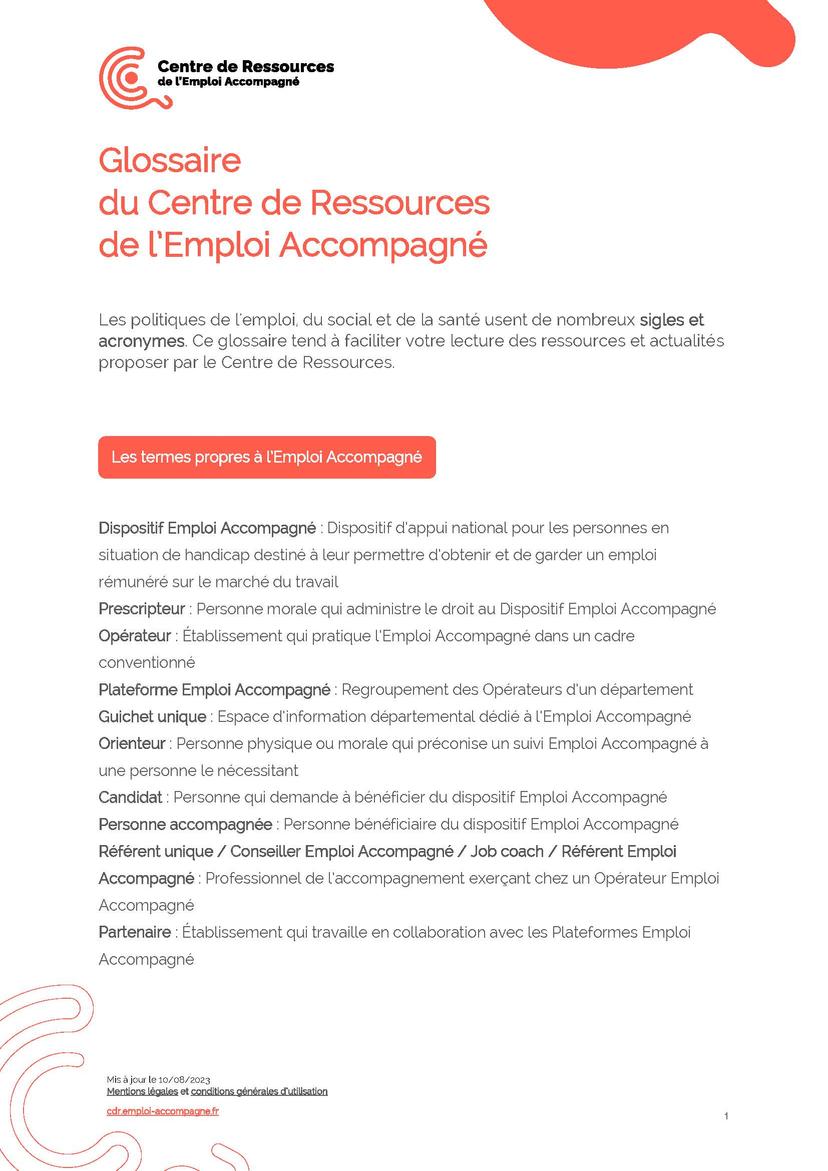 Centre de Ressources
de l'Emploi Accompagné

Glossaire
du Centre de Ressources
de l'Emploi Accompagné

Les politiques de l'emploi, du social et de la santé usent de nombreux sigles et acronymes. Ce glossaire tend à faciliter votre lecture des ressources et actualités proposer par le Centre de Ressources.

Les termes propres à l'Emploi Accompagné

Dispositif Emploi Accompagné : Dispositif d'appui national pour les personnes en situation de handicap destiné à leur permettre d'obtenir et de garder un emploi rémunéré sur le marché du travail
Prescripteur : Personne morale qui administre le droit au Dispositif Emploi Accompagné
Opérateur : Établissement qui pratique l'Emploi Accompagné dans un cadre conventionné
Plateforme Emploi Accompagné : Regroupement des Opérateurs d'un département
Guichet unique : Espace d'information départemental dédié à l'Emploi Accompagné
Orienteur : Personne physique ou morale qui préconise un suivi Emploi Accompagné à une personne le nécessitant
Candidat : Personne qui demande à bénéficier du dispositif Emploi Accompagné
Personne accompagnée : Personne bénéficiaire du dispositif Emploi Accompagné
Référent unique / Conseiller Emploi Accompagné / Job coach / Référent Emploi Accompagné : Professionnel de l'accompagnement exerçant chez un Opérateur Emploi Accompagné
Partenaire : Établissement qui travaille en collaboration avec les Plateformes Emploi Accompagné

Mis à jour le 10/08/2023
Mentions légales et conditions générales d'utilisation
cdr.emploi-accompagne.fr

1